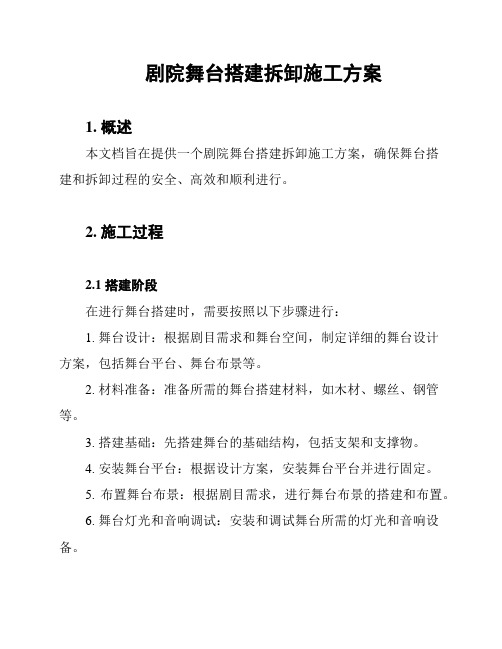 剧院舞台搭建拆卸施工方案

1. 概述

本文档旨在提供一个剧院舞台搭建拆卸施工方案，确保舞台搭建和拆卸过程的安全、高效和顺利进行。

2. 施工过程

2.1 搭建阶段

在进行舞台搭建时，需要按照以下步骤进行：

1. 舞台设计：根据剧目需求和舞台空间，制定详细的舞台设计方案，包括舞台平台、舞台布景等。

2. 材料准备：准备所需的舞台搭建材料，如木材、螺丝、钢管等。

3. 搭建基础：先搭建舞台的基础结构，包括支架和支撑物。

4. 安装舞台平台：根据设计方案，安装舞台平台并进行固定。

5. 布置舞台布景：根据剧目需求，进行舞台布景的搭建和布置。

6. 舞台灯光和音响调试：安装和调试舞台所需的灯光和音响设备。